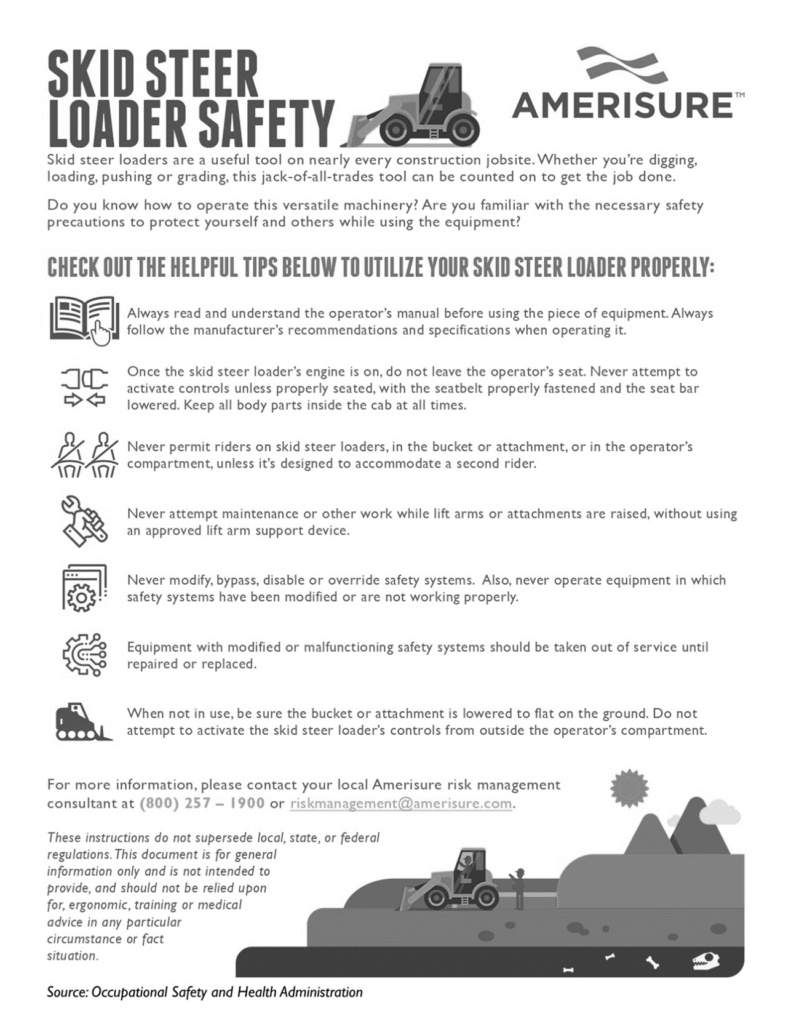 SKID STEER LOADER SAFETY

AMERISURE™

Skid steer loaders are a useful tool on nearly every construction jobsite. Whether you're digging, loading, pushing or grading, this jack-of-all-trades tool can be counted on to get the job done.

Do you know how to operate this versatile machinery? Are you familiar with the necessary safety precautions to protect yourself and others while using the equipment?

CHECK OUT THE HELPFUL TIPS BELOW TO UTILIZE YOUR SKID STEER LOADER PROPERLY:

Always read and understand the operator's manual before using the piece of equipment. Always follow the manufacturer's recommendations and specifications when operating it.

Once the skid steer loader's engine is on, do not leave the operator's seat. Never attempt to activate controls unless properly seated, with the seatbelt properly fastened and the seat bar lowered. Keep all body parts inside the cab at all times.

Never permit riders on skid steer loaders, in the bucket or attachment, or in the operator's compartment, unless it's designed to accommodate a second rider.

Never attempt maintenance or other work while lift arms or attachments are raised, without using an approved lift arm support device.

Never modify, bypass, disable or override safety systems. Also, never operate equipment in which safety systems have been modified or are not working properly.

Equipment with modified or malfunctioning safety systems should be taken out of service until repaired or replaced.

When not in use, be sure the bucket or attachment is lowered to flat on the ground. Do not attempt to activate the skid steer loader's controls from outside the operator's compartment.

For more information, please contact your local Amerisure risk management consultant at (800) 257 – 1900 or riskmanagement@amerisure.com.

These instructions do not supersede local, state, or federal regulations. This document is for general information only and is not intended to provide, and should not be relied upon for, ergonomic, training or medical advice in any particular circumstance or fact situation.

Source: Occupational Safety and Health Administration